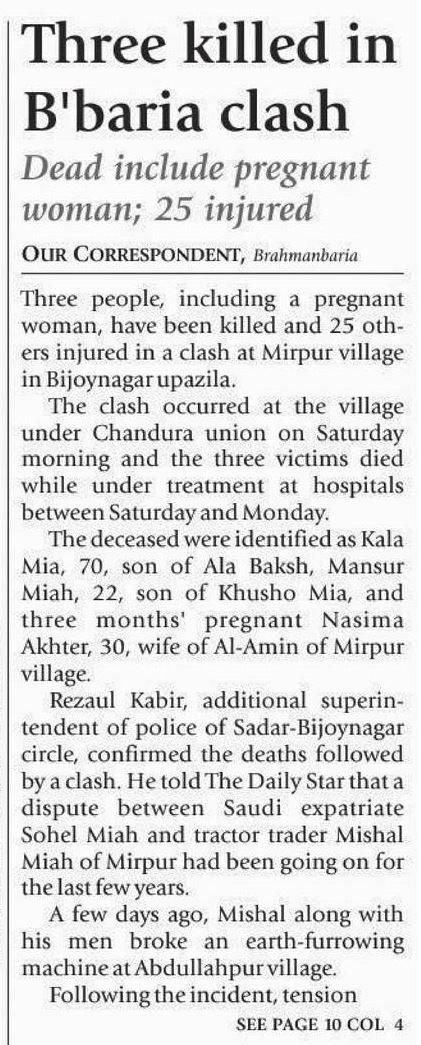 Three killed in B'baria clash

Dead include pregnant woman; 25 injured

OUR CORRESPONDENT, Brahmanbaria

Three people, including a pregnant woman, have been killed and 25 others injured in a clash at Mirpur village in Bijoynagar upazila.

The clash occurred at the village under Chandura union on Saturday morning and the three victims died while under treatment at hospitals between Saturday and Monday.

The deceased were identified as Kala Mia, 70, son of Ala Baksh, Mansur Miah, 22, son of Khusho Mia, and three months' pregnant Nasima Akhter, 30, wife of Al-Amin of Mirpur village.

Rezaul Kabir, additional superintendent of police of Sadar-Bijoynagar circle, confirmed the deaths followed by a clash. He told The Daily Star that a dispute between Saudi expatriate Sohel Miah and tractor trader Mishal Miah of Mirpur had been going on for the last few years.

A few days ago, Mishal along with his men broke an earth-furrowing machine at Abdullahpur village.

Following the incident, tension

SEE PAGE 10 COL 4